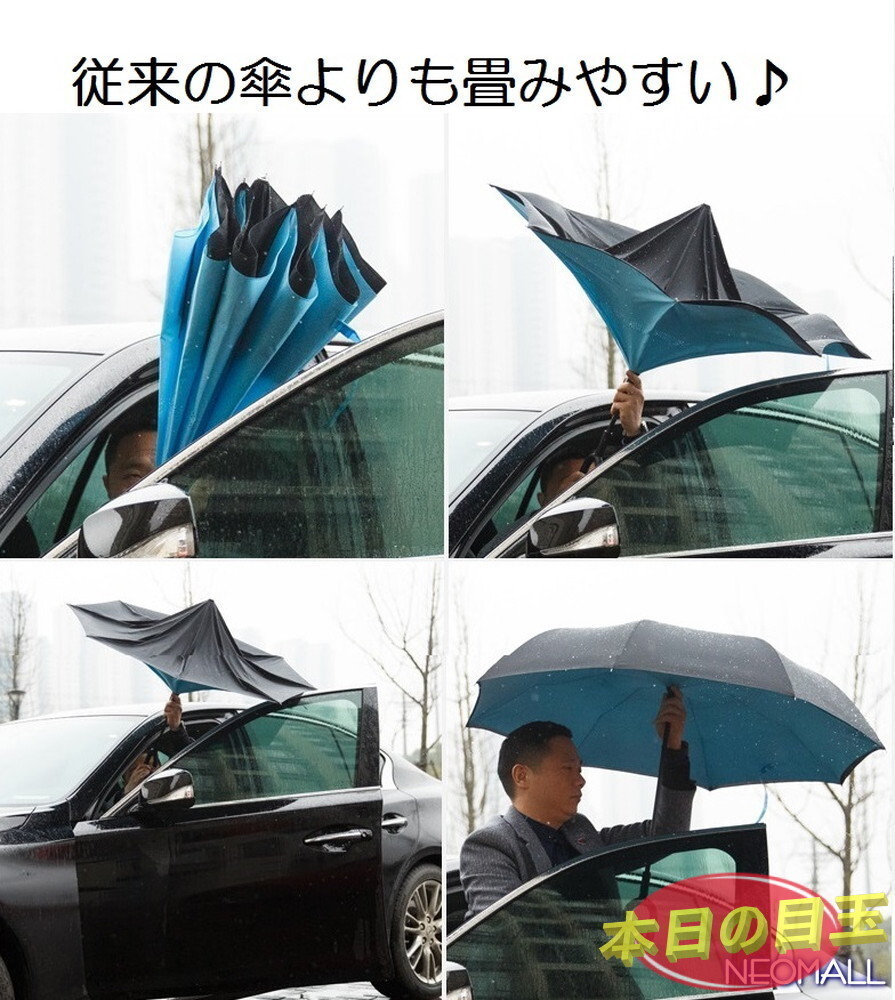 従来の傘よりも畳みやすい♪

本日の目玉
NEOMALL